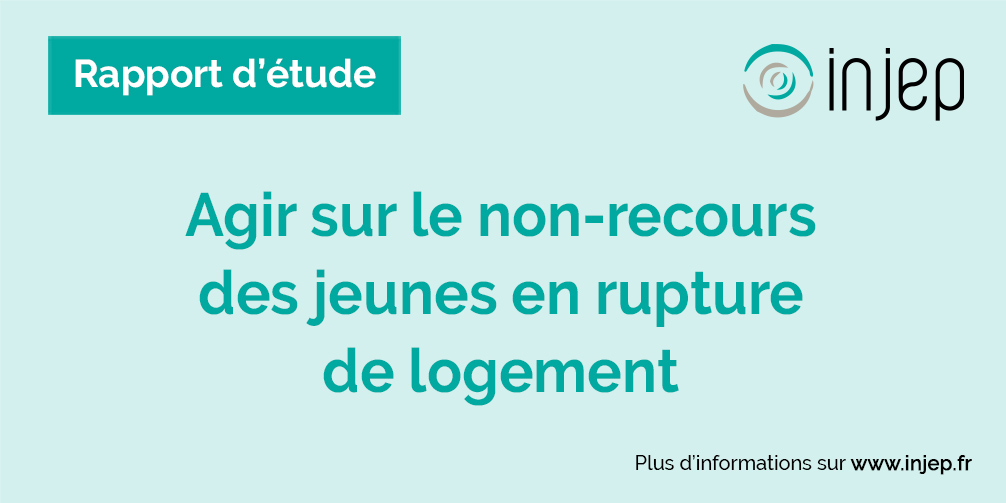 Rapport d'étude

injep

Agir sur le non-recours des jeunes en rupture de logement

Plus d'informations sur www.injep.fr